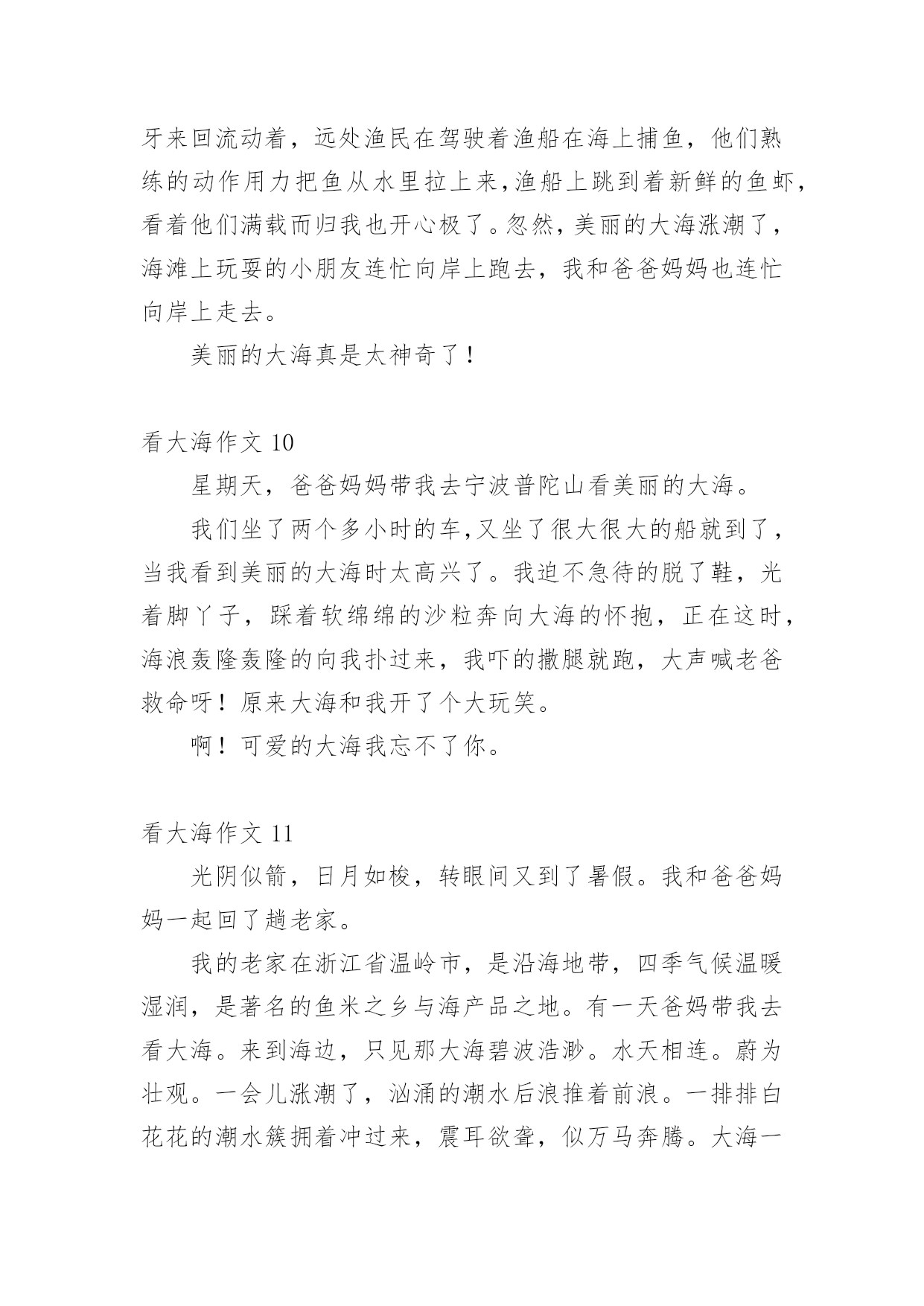 牙来回流动着，远处渔民在驾驶着渔船在海上捕鱼，他们熟练的动作用力把鱼从水里拉上来，渔船上跳到着新鲜的鱼虾，看着他们满载而归我也开心极了。忽然，美丽的大海涨潮了，海滩上玩耍的小朋友连忙向岸上跑去，我和爸爸妈妈也连忙向岸上走去。

美丽的大海真是太神奇了！

看大海作文 10

星期天，爸爸妈妈带我去宁波普陀山看美丽的大海。

我们坐了两个多小时的车，又坐了很大很大的船就到了，当我看到美丽的大海时太高兴了。我迫不急待的脱了鞋，光着脚丫子，踩着软绵绵的沙粒奔向大海的怀抱，正在这时，海浪轰隆轰隆的向我扑过来，我吓的撒腿就跑，大声喊老爸救命呀！原来大海和我开了个大玩笑。

啊！可爱的大海我忘不了你。

看大海作文 11

光阴似箭，日月如梭，转眼间又到了暑假。我和爸爸妈妈一起回了趟老家。

我的老家在浙江省温岭市，是沿海地带，四季气候温暖湿润，是著名的鱼米之乡与海产品之地。有一天爸妈带我去看大海。来到海边，只见那大海碧波浩渺。水天相连。蔚为壮观。一会儿涨潮了，汹涌的潮水后浪推着前浪。一排排白花花的潮水簇拥着冲过来，震耳欲聋，似万马奔腾。大海一